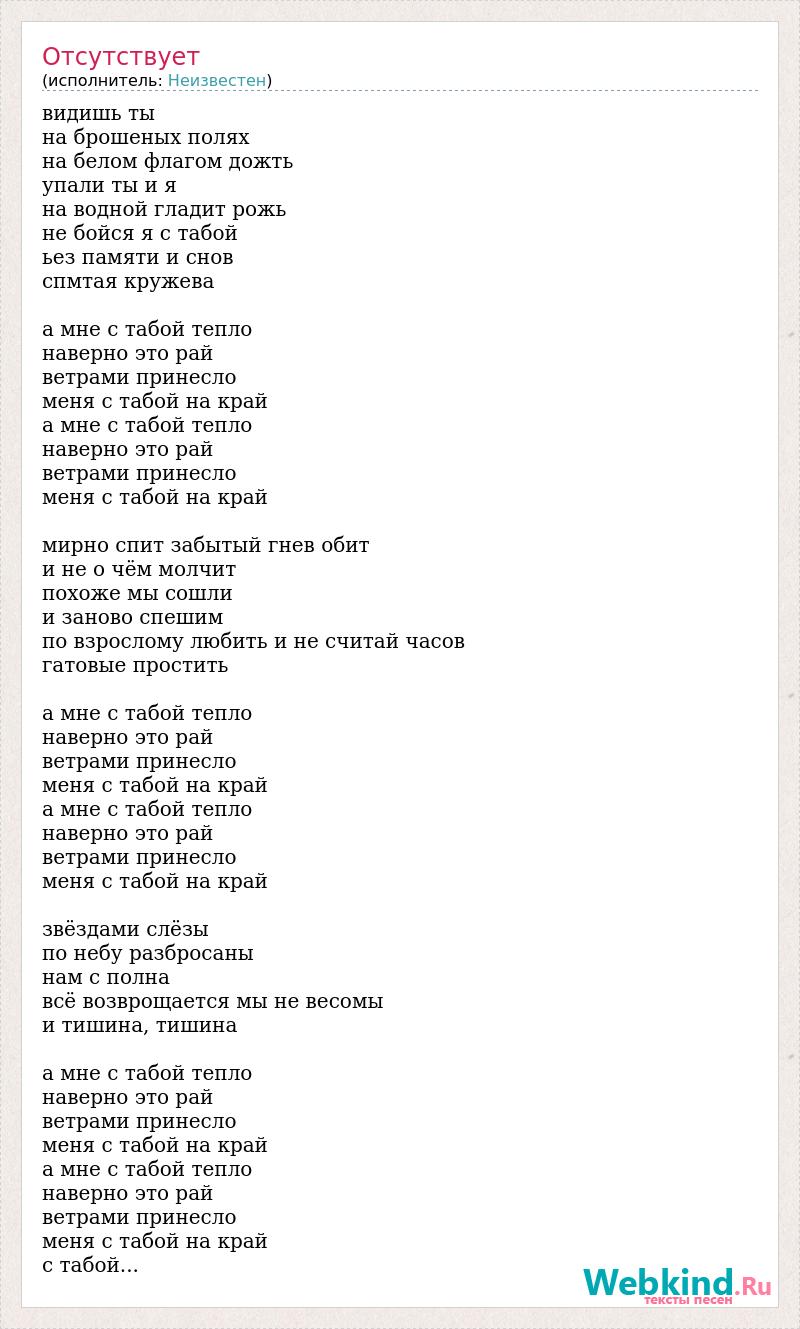 Отсутствует
(исполнитель: Неизвестен)

видишь ты
на брошеных полях
на белом флагом дожть
упали ты и я
на водной гладит рожь
не бойся я с табой
ьез памяти и снов
спмтая кружева

а мне с табой тепло
наверно это рай
ветрами принесло
меня с табой на край
а мне с табой тепло
наверно это рай
ветрами принесло
меня с табой на край

мирно спит забытый гнев обит
и не о чём молчит
похоже мы сошли
и заново спешим
по взрослому любить и не считай часов
гатовые простить

а мне с табой тепло
наверно это рай
ветрами принесло
меня с табой на край
а мне с табой тепло
наверно это рай
ветрами принесло
меня с табой на край

звёздами слёзы
по небу разбросаны
нам с полна
всё возврощается мы не весомы
и тишина, тишина

а мне с табой тепло
наверно это рай
ветрами принесло
меня с табой на край
а мне с табой тепло
наверно это рай
ветрами принесло
меня с табой на край
с табой...

Webkind.Ru
тексты песен